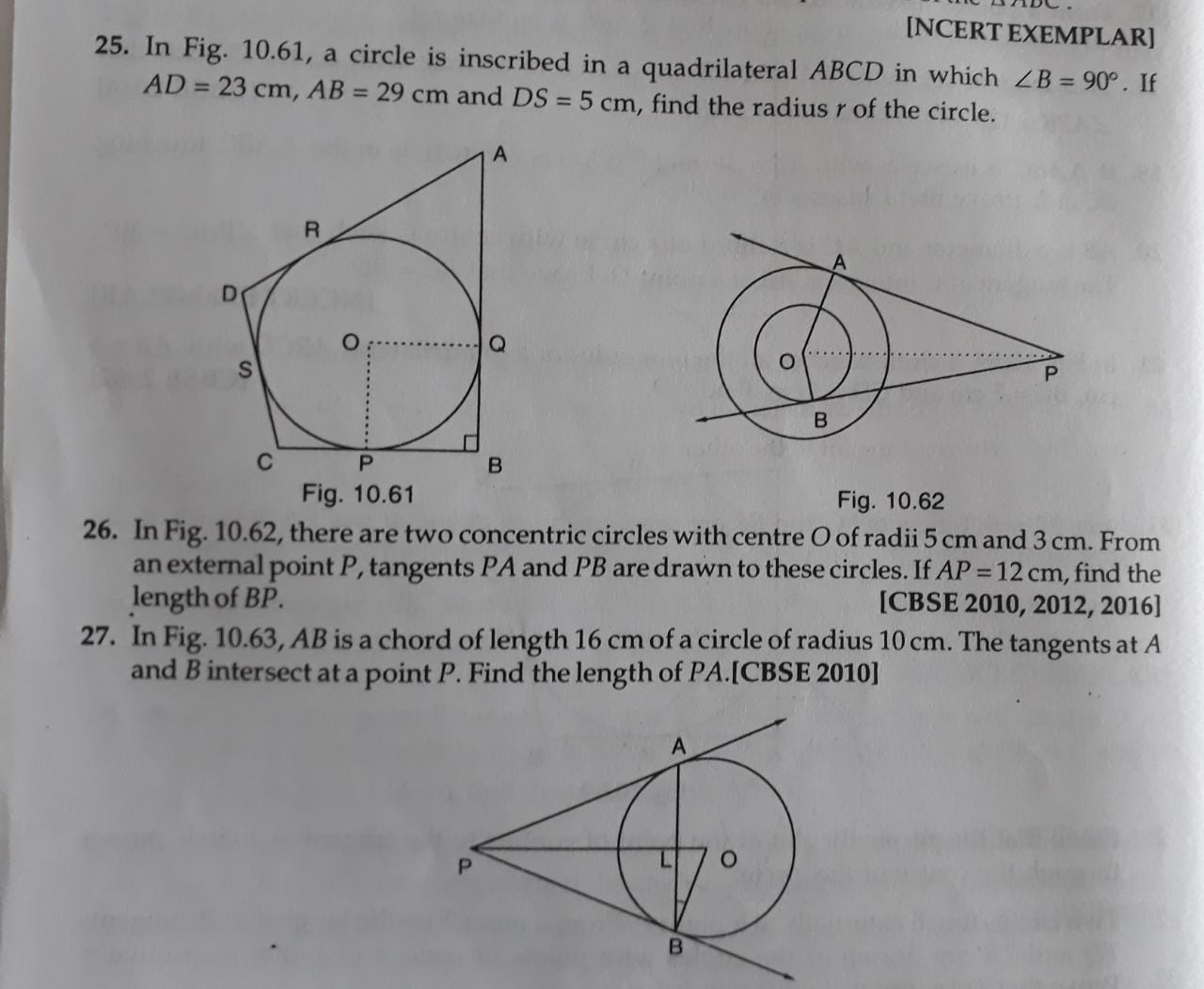 [NCERT EXEMPLAR]

25. In Fig. 10.61, a circle is inscribed in a quadrilateral $ABCD$ in which $\angle B = 90°$. If $AD = 23$ cm, $AB = 29$ cm and $DS = 5$ cm, find the radius $r$ of the circle.

A
R
D
O
Q
S
C
P
B
Fig. 10.61

A
O
P
B
Fig. 10.62

26. In Fig. 10.62, there are two concentric circles with centre $O$ of radii 5 cm and 3 cm. From an external point $P$, tangents $PA$ and $PB$ are drawn to these circles. If $AP = 12$ cm, find the length of $BP$. [CBSE 2010, 2012, 2016]

27. In Fig. 10.63, $AB$ is a chord of length 16 cm of a circle of radius 10 cm. The tangents at $A$ and $B$ intersect at a point $P$. Find the length of $PA$.[CBSE 2010]

A
P
L
O
B